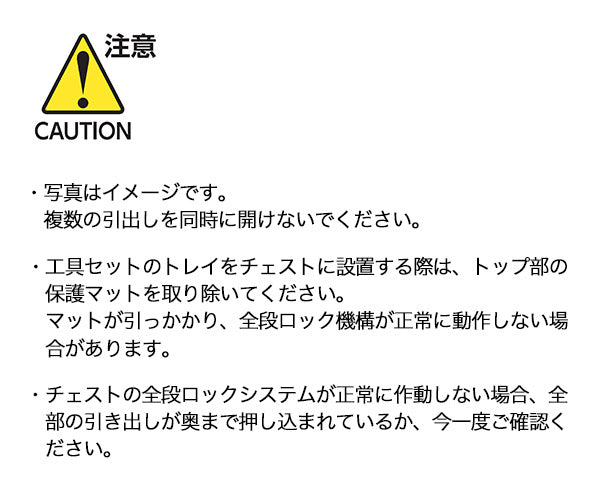 注意
CAUTION

・写真はイメージです。
複数の引出しを同時に開けないでください。

・工具セットのトレイをチェストに設置する際は、トップ部の保護マットを取り除いてください。
マットが引っかかり、全段ロック機構が正常に動作しない場合があります。

・チェストの全段ロックシステムが正常に作動しない場合、全部の引き出しが奥まで押し込まれているか、今一度ご確認ください。